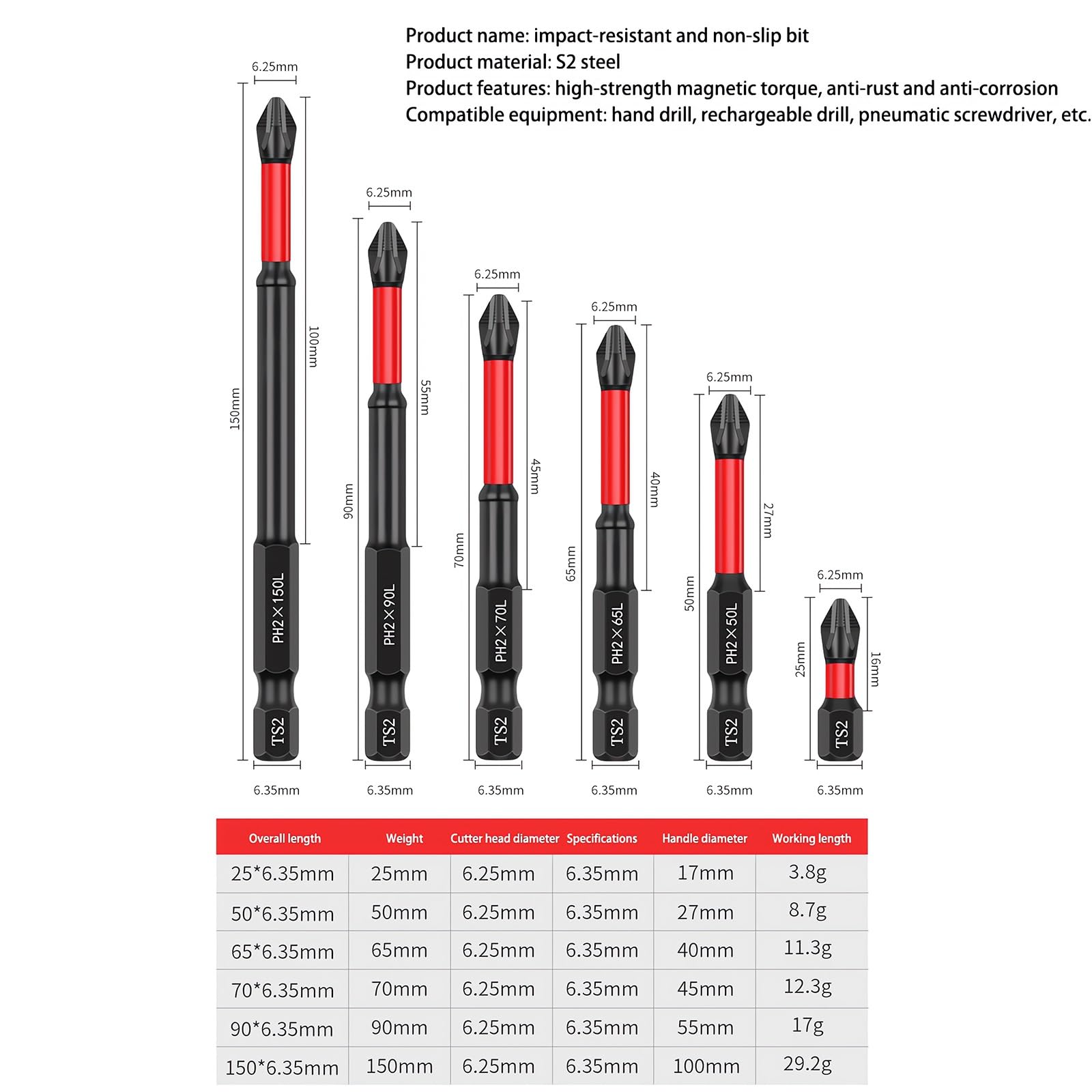 Product name: impact-resistant and non-slip bit
Product material: S2 steel
Product features: high-strength magnetic torque, anti-rust and anti-corrosion
Compatible equipment: hand drill, rechargeable drill, pneumatic screwdriver, etc.

6.25mm
150mm
100mm
PH2×150L
TS2
6.35mm

6.25mm
90mm
55mm
PH2×90L
TS2
6.35mm

6.25mm
70mm
45mm
PH2×70L
TS2
6.35mm

6.25mm
65mm
40mm
PH2×65L
TS2
6.35mm

6.25mm
50mm
27mm
PH2×50L
TS2
6.35mm

6.25mm
25mm
16mm
TS2
6.35mm

| Overall length | Weight | Cutter head diameter | Specifications | Handle diameter | Working length |
|---|---|---|---|---|---|
| 25*6.35mm | 25mm | 6.25mm | 6.35mm | 17mm | 3.8g |
| 50*6.35mm | 50mm | 6.25mm | 6.35mm | 27mm | 8.7g |
| 65*6.35mm | 65mm | 6.25mm | 6.35mm | 40mm | 11.3g |
| 70*6.35mm | 70mm | 6.25mm | 6.35mm | 45mm | 12.3g |
| 90*6.35mm | 90mm | 6.25mm | 6.35mm | 55mm | 17g |
| 150*6.35mm | 150mm | 6.25mm | 6.35mm | 100mm | 29.2g |